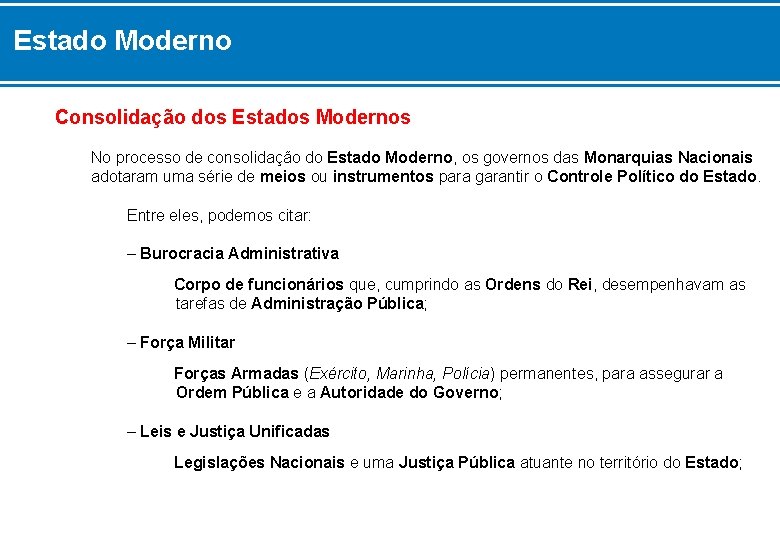 Estado Moderno

Consolidação dos Estados Modernos

No processo de consolidação do Estado Moderno, os governos das Monarquias Nacionais adotaram uma série de meios ou instrumentos para garantir o Controle Político do Estado.

Entre eles, podemos citar:

– Burocracia Administrativa

Corpo de funcionários que, cumprindo as Ordens do Rei, desempenhavam as tarefas de Administração Pública;

– Força Militar

Forças Armadas (Exército, Marinha, Polícia) permanentes, para assegurar a Ordem Pública e a Autoridade do Governo;

– Leis e Justiça Unificadas

Legislações Nacionais e uma Justiça Pública atuante no território do Estado;